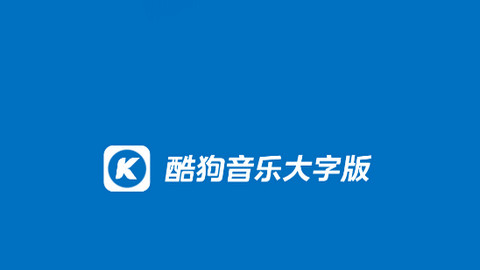 K 酷狗音乐大字版